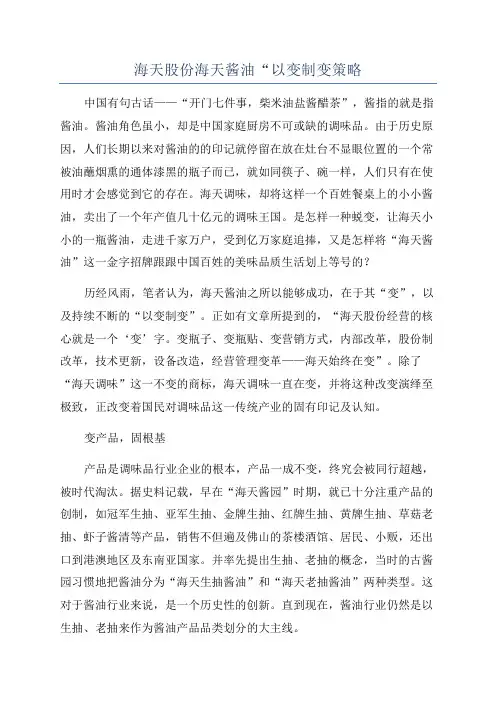 海天股份海天酱油“以变制变策略

中国有句古话——“开门七件事，柴米油盐酱醋茶”，酱指的就是指酱油。酱油角色虽小，却是中国家庭厨房不可或缺的调味品。由于历史原因，人们长期以来对酱油的的印记就停留在放在灶台不显眼位置的一个常被油蘸烟熏的通体漆黑的瓶子而已，就如同筷子、碗一样，人们只有在使用时才会感觉到它的存在。海天调味，却将这样一个百姓餐桌上的小小酱油，卖出了一个年产值几十亿元的调味王国。是怎样一种蜕变，让海天小小的一瓶酱油，走进千家万户，受到亿万家庭追捧，又是怎样将“海天酱油”这一金字招牌跟跟中国百姓的美味品质生活划上等号的？

历经风雨，笔者认为，海天酱油之所以能够成功，在于其“变”，以及持续不断的“以变制变”。正如有文章所提到的，“海天股份经营的核心就是一个‘变’字。变瓶子、变瓶贴、变营销方式，内部改革，股份制改革，技术更新，设备改造，经营管理变革——海天始终在变”。除了“海天调味”这一不变的商标，海天调味一直在变，并将这种改变演绎至极致，正改变着国民对调味品这一传统产业的固有印记及认知。

变产品，固根基

产品是调味品行业企业的根本，产品一成不变，终究会被同行超越，被时代淘汰。据史料记载，早在“海天酱园”时期，就已十分注重产品的创制，如冠军生抽、亚军生抽、金牌生抽、红牌生抽、黄牌生抽、草菇老抽、虾子酱清等产品，销售不但遍及佛山的茶楼酒馆、居民、小贩，还出口到港澳地区及东南亚国家。并率先提出生抽、老抽的概念，当时的古酱园习惯地把酱油分为“海天生抽酱油”和“海天老抽酱油”两种类型。这对于酱油行业来说，是一个历史性的创新。直到现在，酱油行业仍然是以生抽、老抽来作为酱油产品品类划分的大主线。